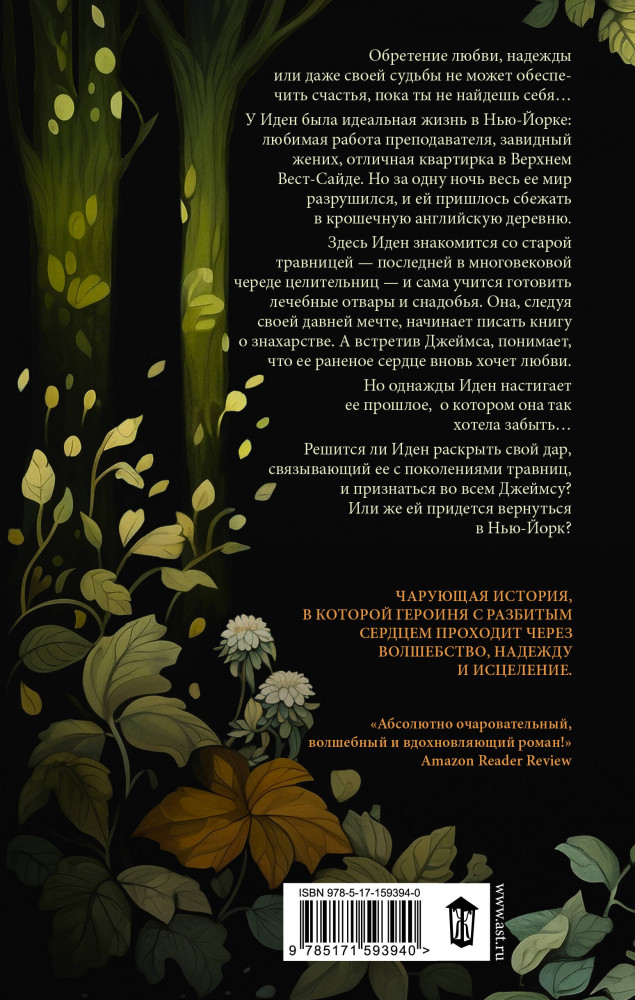 Обретение любви, надежды или даже своей судьбы не может обеспечить счастья, пока ты не найдешь себя…

У Иден была идеальная жизнь в Нью-Йорке: любимая работа преподавателя, завидный жених, отличная квартирка в Верхнем Вест-Сайде. Но за одну ночь весь ее мир разрушился, и ей пришлось сбежать в крошечную английскую деревню.

Здесь Иден знакомится со старой травницей — последней в многовековой череде целительниц — и сама учится готовить лечебные отвары и снадобья. Она, следуя своей давней мечте, начинает писать книгу о знахарстве. А встретив Джеймса, понимает, что ее раненое сердце вновь хочет любви.

Но однажды Иден настигает ее прошлое, о котором она так хотела забыть…

Решится ли Иден раскрыть свой дар, связывающий ее с поколениями травниц, и признаться во всем Джеймсу? Или же ей придется вернуться в Нью-Йорк?

ЧАРУЮЩАЯ ИСТОРИЯ, В КОТОРОЙ ГЕРОИНЯ С РАЗБИТЫМ СЕРДЦЕМ ПРОХОДИТ ЧЕРЕЗ ВОЛШЕБСТВО, НАДЕЖДУ И ИСЦЕЛЕНИЕ.

«Абсолютно очаровательный, волшебный и вдохновляющий роман!»
Amazon Reader Review

ISBN 978-5-17-159394-0
9 785171 593940 >

www.ast.ru